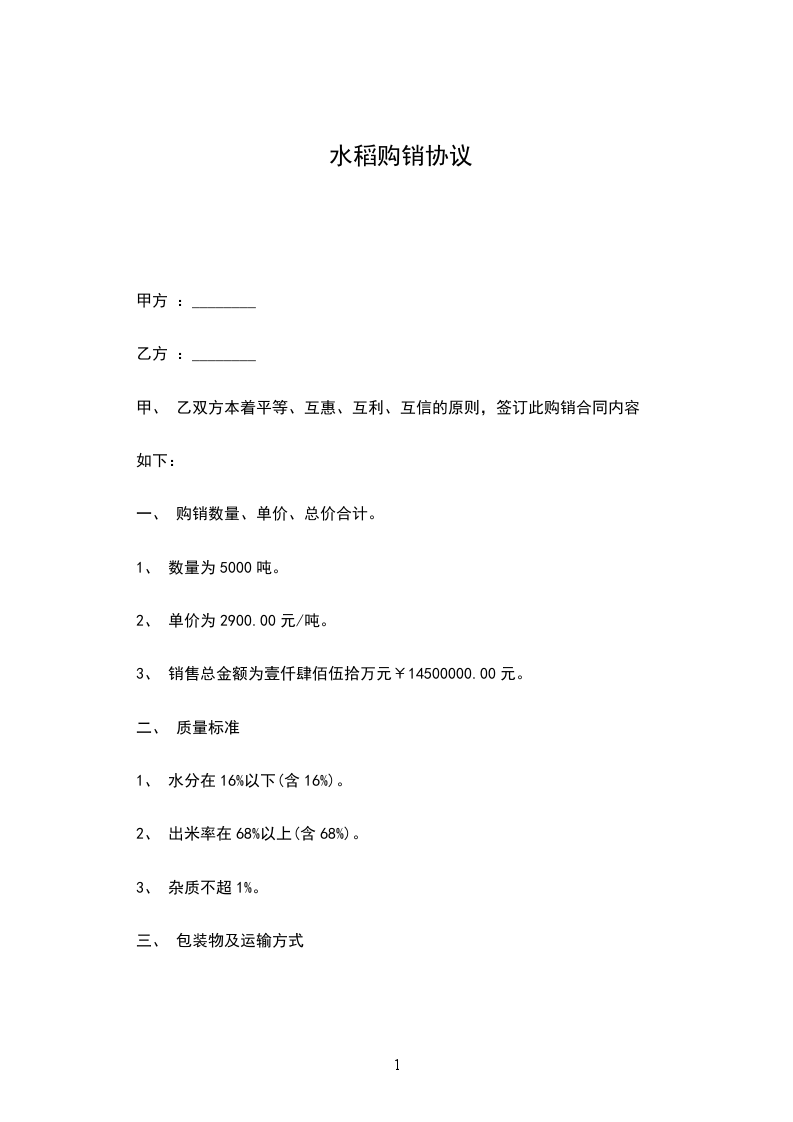 水稻购销协议

甲方 ：________

乙方 ：________

甲、 乙双方本着平等、互惠、互利、互信的原则，签订此购销合同内容如下：

一、 购销数量、单价、总价合计。

1、 数量为 5000 吨。

2、 单价为 2900.00 元/吨。

3、 销售总金额为壹仟肆佰伍拾万元￥14500000.00 元。

二、 质量标准

1、 水分在 16%以下(含 16%)。

2、 出米率在 68%以上(含 68%)。

3、 杂质不超 1%。

三、 包装物及运输方式

1